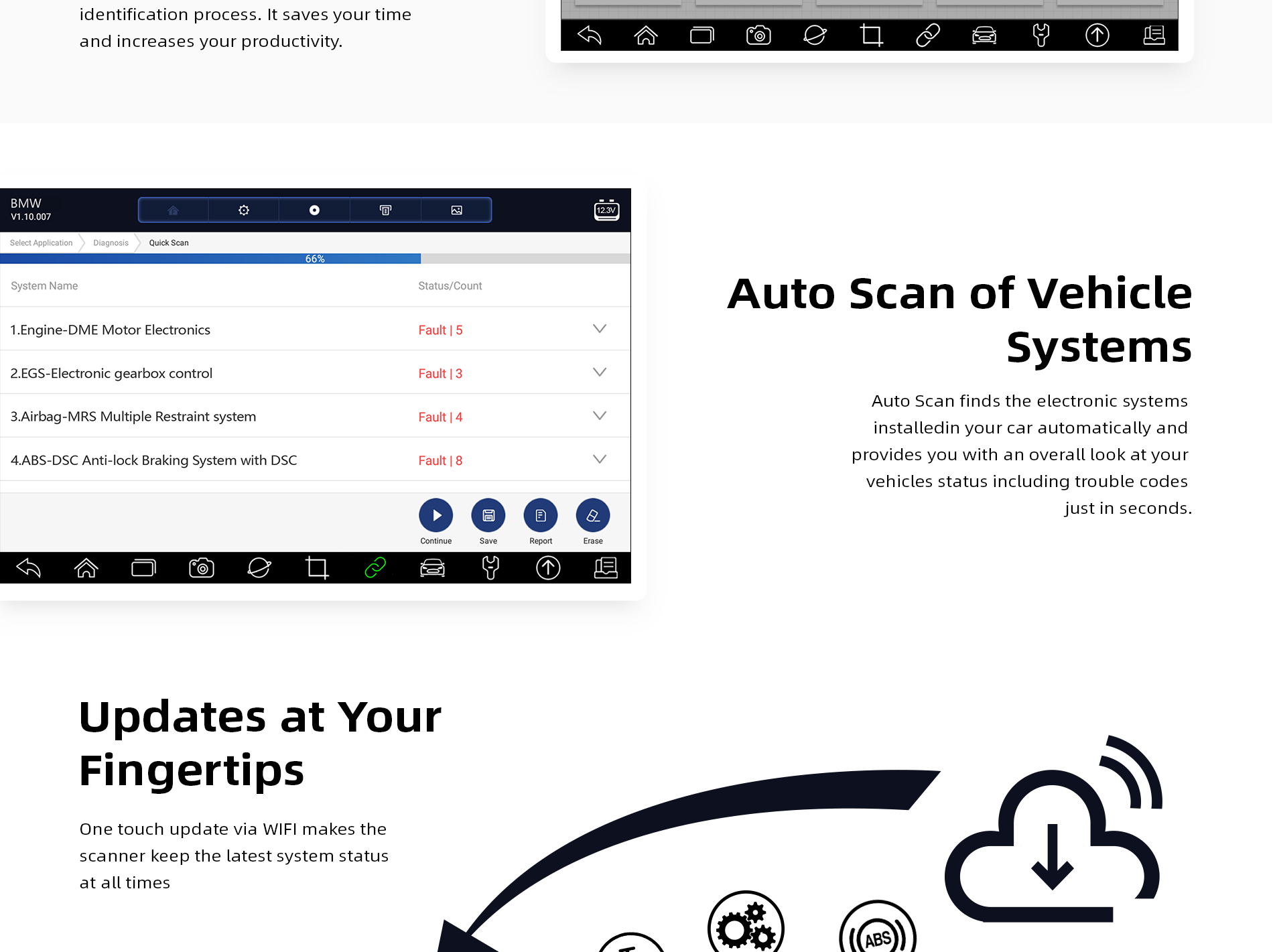 identification process. It saves your time and increases your productivity.

BMW
V1.10.007

12.3V

Select Application Diagnosis Quick Scan

66%

| System Name | Status/Count |
|---|---|
| 1.Engine-DME Motor Electronics | Fault \| 5 |
| 2.EGS-Electronic gearbox control | Fault \| 3 |
| 3.Airbag-MRS Multiple Restraint system | Fault \| 4 |
| 4.ABS-DSC Anti-lock Braking System with DSC | Fault \| 8 |

Continue Save Report Erase

Auto Scan of Vehicle Systems

Auto Scan finds the electronic systems installedin your car automatically and provides you with an overall look at your vehicles status including trouble codes just in seconds.

Updates at Your Fingertips

One touch update via WIFI makes the scanner keep the latest system status at all times

ABS